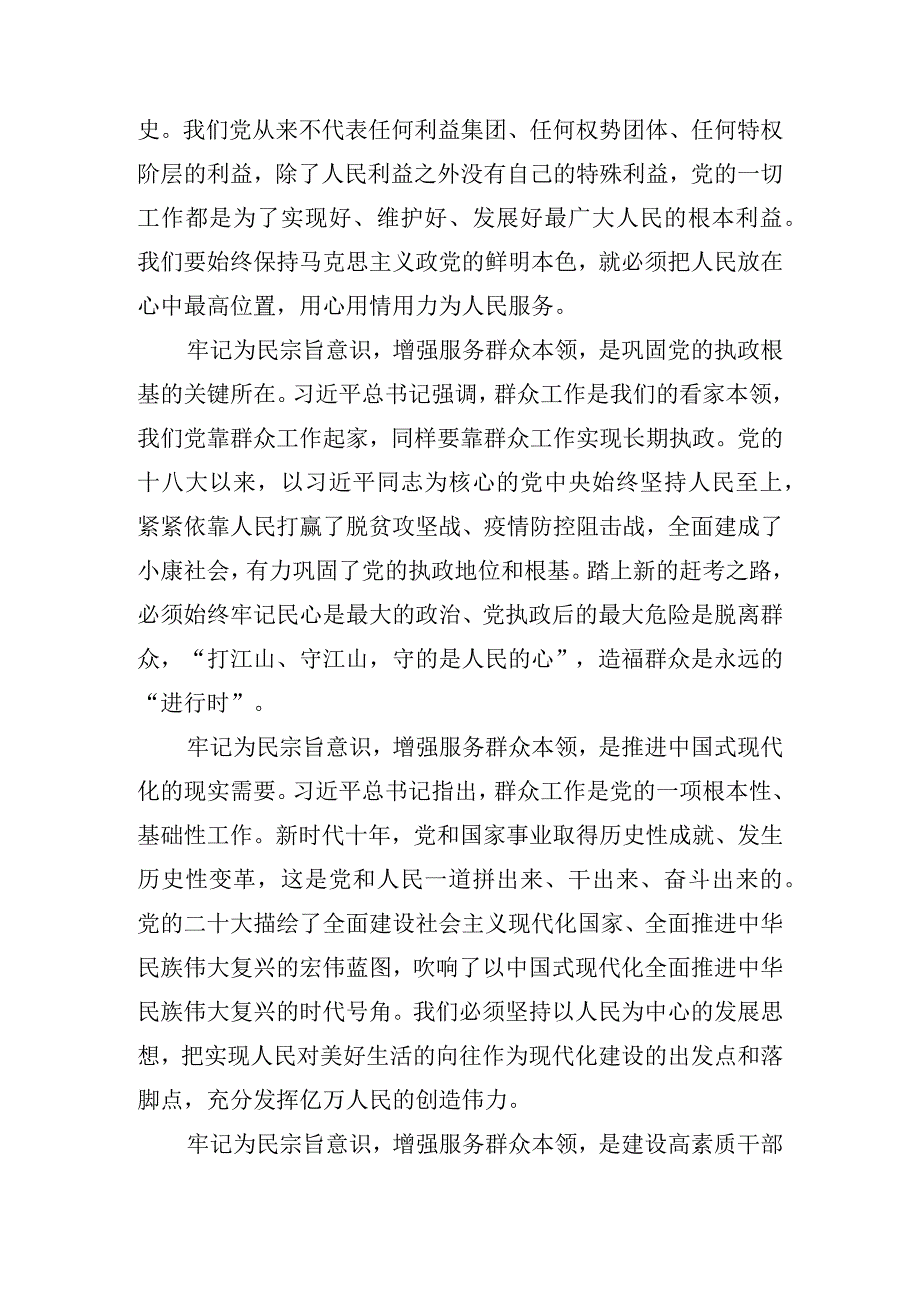 史。我们党从来不代表任何利益集团、任何权势团体、任何特权阶层的利益，除了人民利益之外没有自己的特殊利益，党的一切工作都是为了实现好、维护好、发展好最广大人民的根本利益。我们要始终保持马克思主义政党的鲜明本色，就必须把人民放在心中最高位置，用心用情用力为人民服务。

牢记为民宗旨意识，增强服务群众本领，是巩固党的执政根基的关键所在。习近平总书记强调，群众工作是我们的看家本领，我们党靠群众工作起家，同样要靠群众工作实现长期执政。党的十八大以来，以习近平同志为核心的党中央始终坚持人民至上，紧紧依靠人民打赢了脱贫攻坚战、疫情防控阻击战，全面建成了小康社会，有力巩固了党的执政地位和根基。踏上新的赶考之路，必须始终牢记民心是最大的政治、党执政后的最大危险是脱离群众，“打江山、守江山，守的是人民的心”，造福群众是永远的“进行时”。

牢记为民宗旨意识，增强服务群众本领，是推进中国式现代化的现实需要。习近平总书记指出，群众工作是党的一项根本性、基础性工作。新时代十年，党和国家事业取得历史性成就、发生历史性变革，这是党和人民一道拼出来、干出来、奋斗出来的。党的二十大描绘了全面建设社会主义现代化国家、全面推进中华民族伟大复兴的宏伟蓝图，吹响了以中国式现代化全面推进中华民族伟大复兴的时代号角。我们必须坚持以人民为中心的发展思想，把实现人民对美好生活的向往作为现代化建设的出发点和落脚点，充分发挥亿万人民的创造伟力。

牢记为民宗旨意识，增强服务群众本领，是建设高素质干部